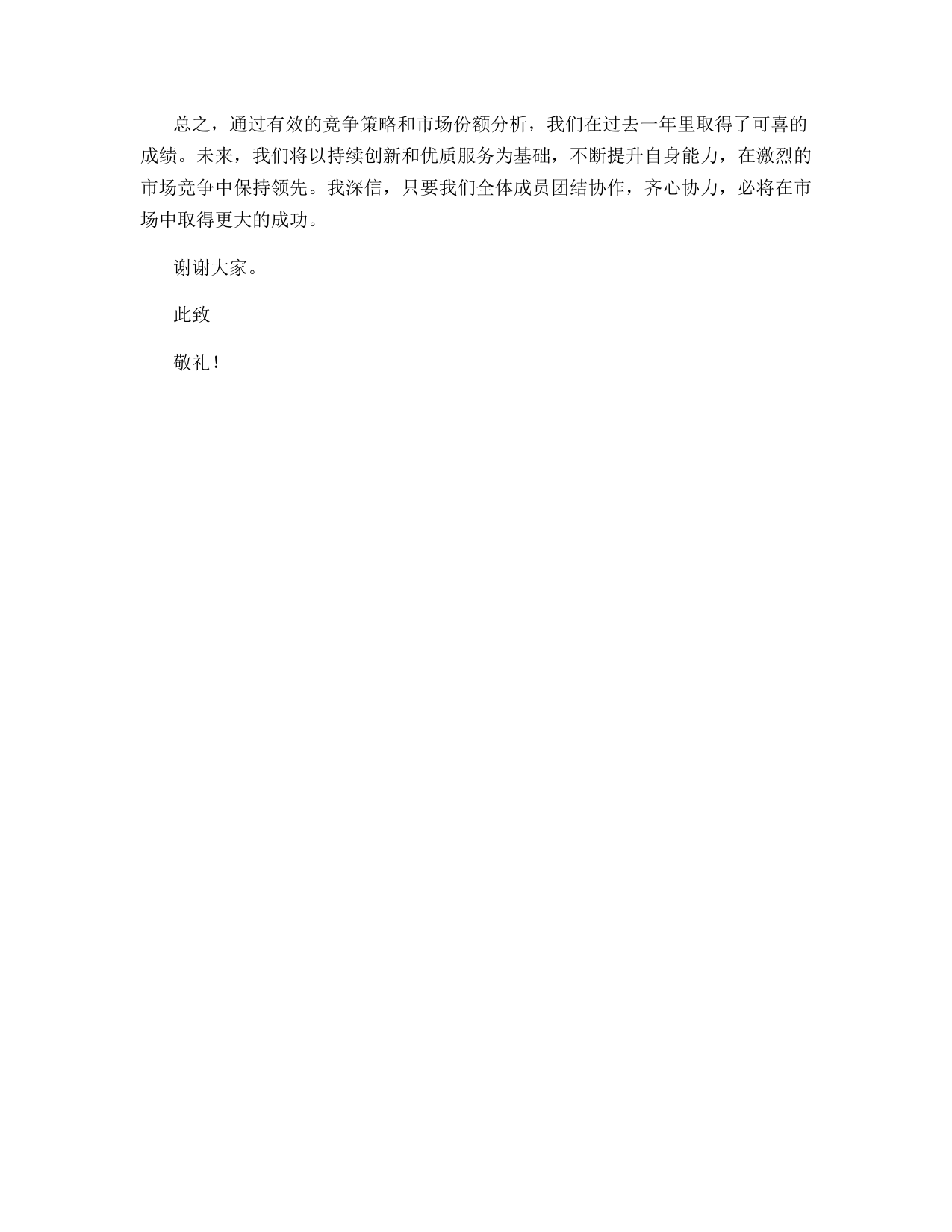 总之，通过有效的竞争策略和市场份额分析，我们在过去一年里取得了可喜的成绩。未来，我们将以持续创新和优质服务为基础，不断提升自身能力，在激烈的市场竞争中保持领先。我深信，只要我们全体成员团结协作，齐心协力，必将在市场中取得更大的成功。

谢谢大家。

此致

敬礼！